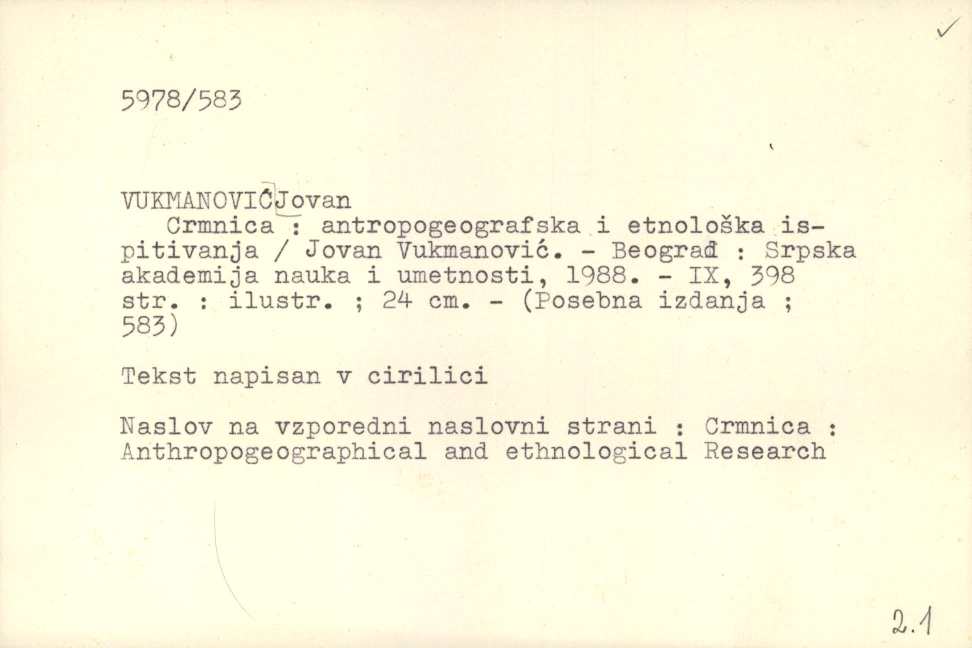 ✓

5978/583

VUKMANOVIĆ Jovan

Crmnica : antropogeografska i etnološka ispitivanja / Jovan Vukmanović. - Beograd : Srpska akademija nauka i umetnosti, 1988. - IX, 398 str. : ilustr. ; 24 cm. - (Posebna izdanja ; 583)

Tekst napisan v cirilici

Naslov na vzporedni naslovni strani : Crmnica : Anthropogeographical and ethnological Research

2.1